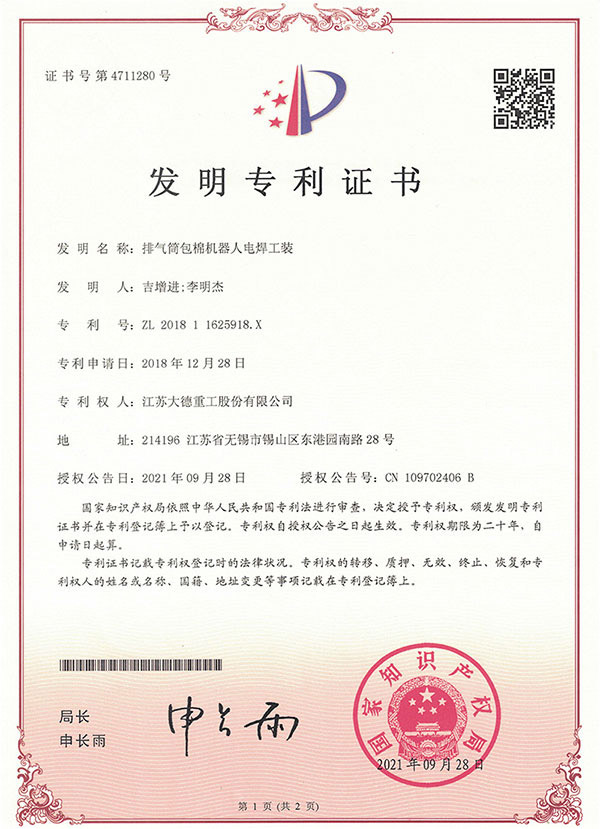 证书号第4711280号

发明专利证书

发明名称：排气筒包棉机器人电焊工装

发明人：吉增进;李明杰

专利号：ZL 2018 1 1625918.X

专利申请日：2018年12月28日

专利权人：江苏大德重工股份有限公司

地址：214196 江苏省无锡市锡山区东港园南路28号

授权公告日：2021年09月28日　　授权公告号：CN 109702406 B

国家知识产权局依照中华人民共和国专利法进行审查，决定授予专利权，颁发发明专利证书并在专利登记簿上予以登记。专利权自授权公告之日起生效。专利权期限为二十年，自申请日起算。

专利证书记载专利权登记时的法律状况。专利权的转移、质押、无效、终止、恢复和专利权人的姓名或名称、国籍、地址变更等事项记载在专利登记簿上。

局长
申长雨

申长雨

国家知识产权局
2021年09月28日

第1页（共2页）